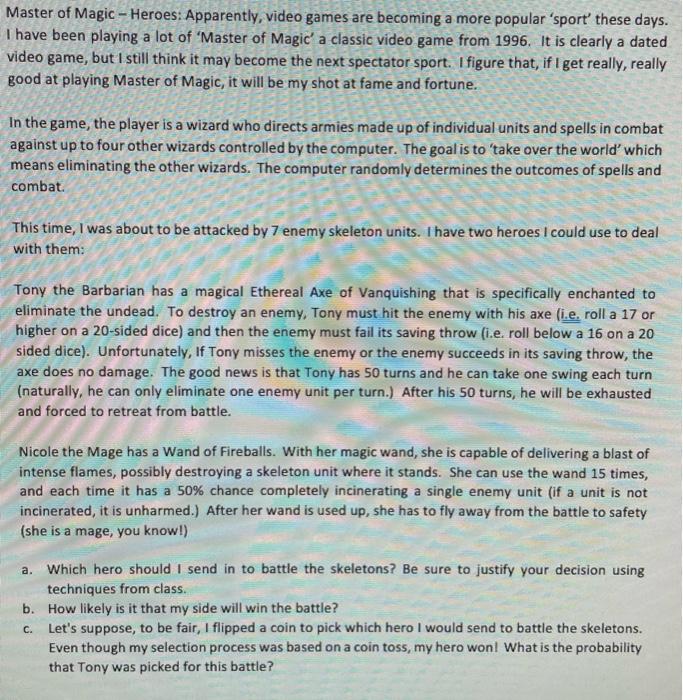 Master of Magic – Heroes: Apparently, video games are becoming a more popular 'sport' these days. I have been playing a lot of 'Master of Magic' a classic video game from 1996. It is clearly a dated video game, but I still think it may become the next spectator sport. I figure that, if I get really, really good at playing Master of Magic, it will be my shot at fame and fortune.

In the game, the player is a wizard who directs armies made up of individual units and spells in combat against up to four other wizards controlled by the computer. The goal is to 'take over the world' which means eliminating the other wizards. The computer randomly determines the outcomes of spells and combat.

This time, I was about to be attacked by 7 enemy skeleton units. I have two heroes I could use to deal with them:

Tony the Barbarian has a magical Ethereal Axe of Vanquishing that is specifically enchanted to eliminate the undead. To destroy an enemy, Tony must hit the enemy with his axe (i.e. roll a 17 or higher on a 20-sided dice) and then the enemy must fail its saving throw (i.e. roll below a 16 on a 20 sided dice). Unfortunately, If Tony misses the enemy or the enemy succeeds in its saving throw, the axe does no damage. The good news is that Tony has 50 turns and he can take one swing each turn (naturally, he can only eliminate one enemy unit per turn.) After his 50 turns, he will be exhausted and forced to retreat from battle.

Nicole the Mage has a Wand of Fireballs. With her magic wand, she is capable of delivering a blast of intense flames, possibly destroying a skeleton unit where it stands. She can use the wand 15 times, and each time it has a 50% chance completely incinerating a single enemy unit (if a unit is not incinerated, it is unharmed.) After her wand is used up, she has to fly away from the battle to safety (she is a mage, you know!)

a. Which hero should I send in to battle the skeletons? Be sure to justify your decision using techniques from class.
b. How likely is it that my side will win the battle?
c. Let's suppose, to be fair, I flipped a coin to pick which hero I would send to battle the skeletons. Even though my selection process was based on a coin toss, my hero won! What is the probability that Tony was picked for this battle?